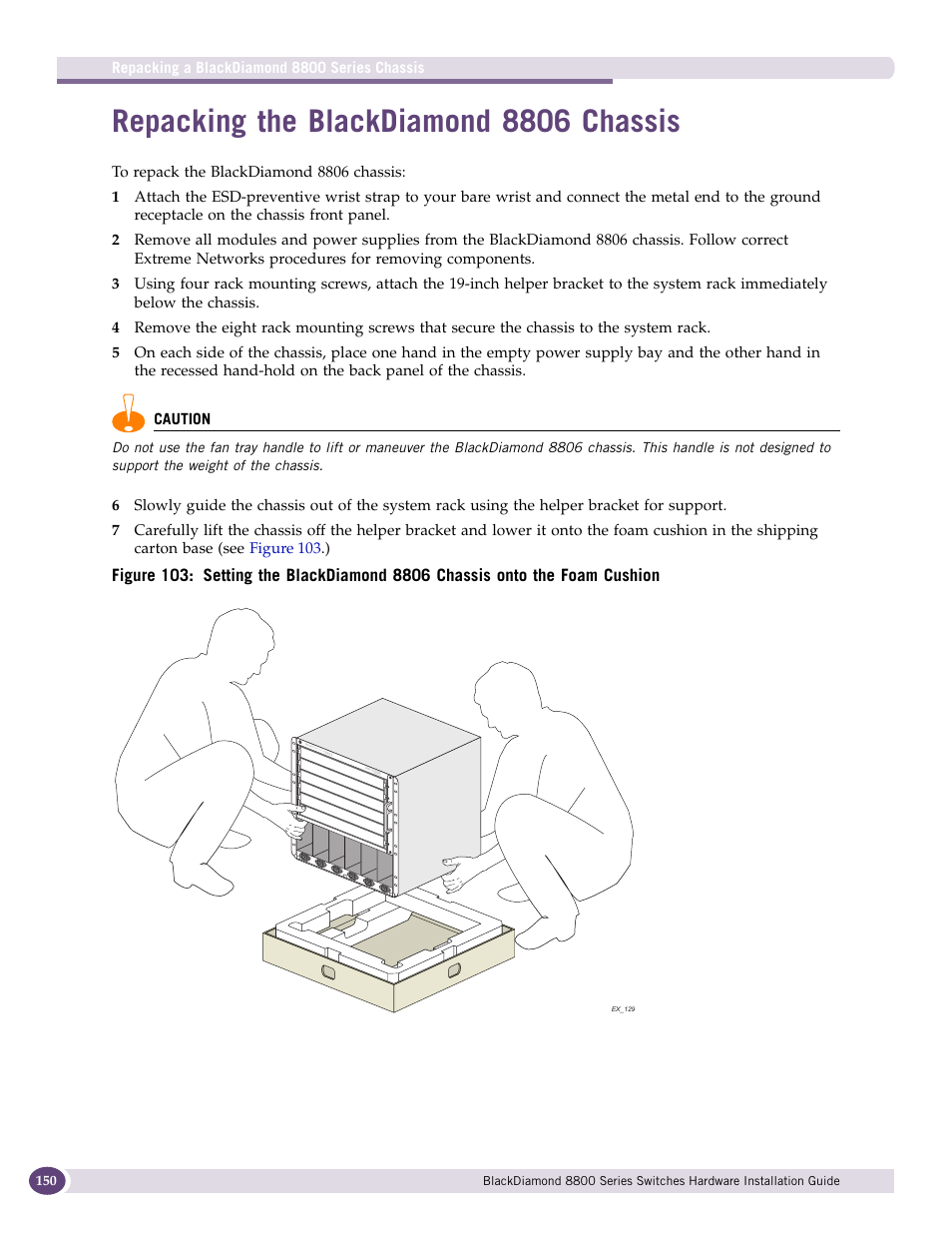 Repacking a BlackDiamond 8800 Series Chassis

Repacking the BlackDiamond 8806 Chassis

To repack the BlackDiamond 8806 chassis:

1 Attach the ESD-preventive wrist strap to your bare wrist and connect the metal end to the ground receptacle on the chassis front panel.

2 Remove all modules and power supplies from the BlackDiamond 8806 chassis. Follow correct Extreme Networks procedures for removing components.

3 Using four rack mounting screws, attach the 19-inch helper bracket to the system rack immediately below the chassis.

4 Remove the eight rack mounting screws that secure the chassis to the system rack.

5 On each side of the chassis, place one hand in the empty power supply bay and the other hand in the recessed hand-hold on the back panel of the chassis.

CAUTION

Do not use the fan tray handle to lift or maneuver the BlackDiamond 8806 chassis. This handle is not designed to support the weight of the chassis.

6 Slowly guide the chassis out of the system rack using the helper bracket for support.

7 Carefully lift the chassis off the helper bracket and lower it onto the foam cushion in the shipping carton base (see Figure 103.)

Figure 103: Setting the BlackDiamond 8806 Chassis onto the Foam Cushion

EX_129

150

BlackDiamond 8800 Series Switches Hardware Installation Guide